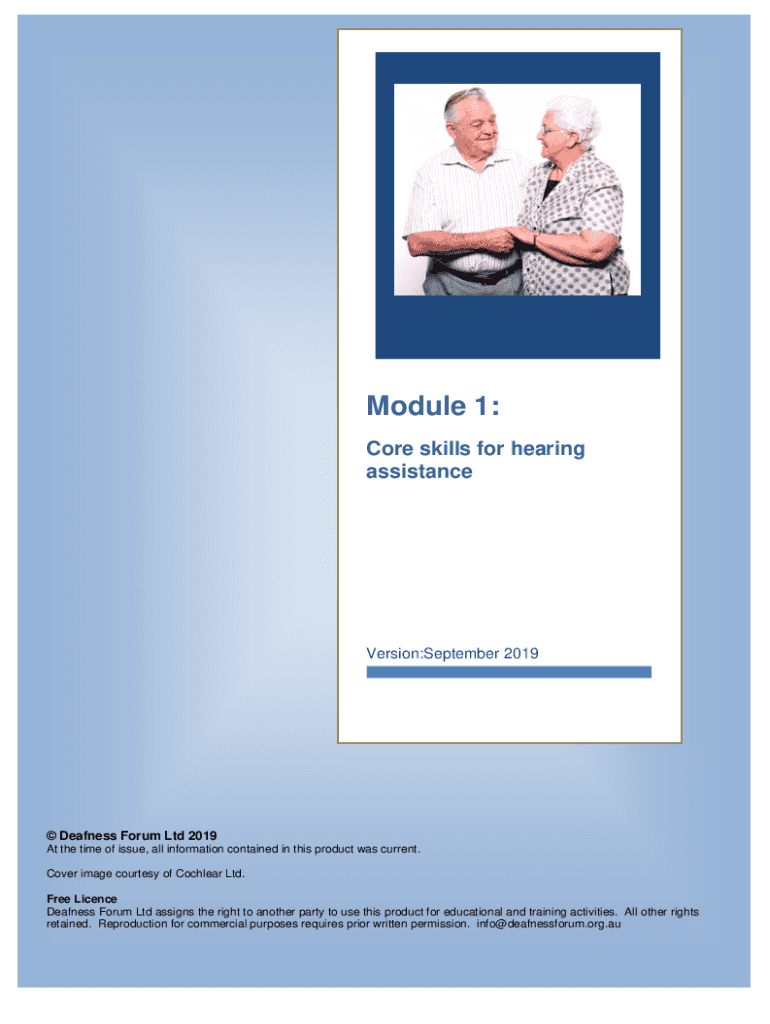 Module 1:

Core skills for hearing assistance

Version:September 2019

© Deafness Forum Ltd 2019
At the time of issue, all information contained in this product was current.

Cover image courtesy of Cochlear Ltd.

Free Licence
Deafness Forum Ltd assigns the right to another party to use this product for educational and training activities. All other rights retained. Reproduction for commercial purposes requires prior written permission. info@deafnessforum.org.au